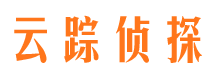 云踪侦探